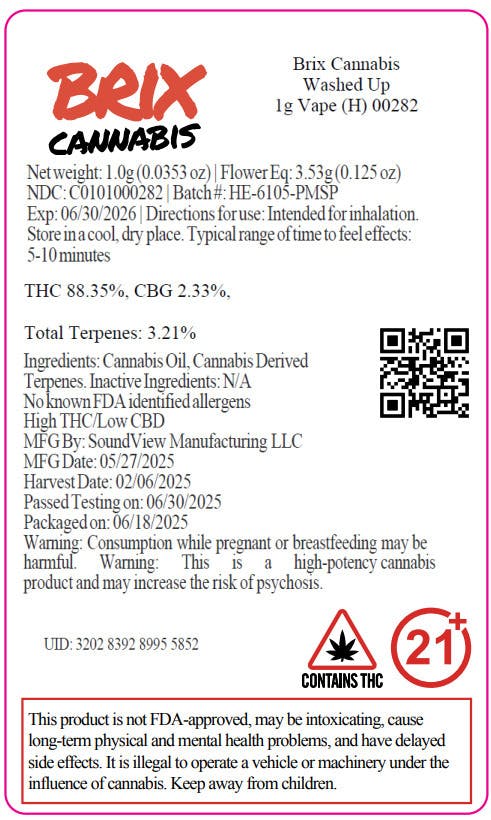 BRIX
CANNABIS

Brix Cannabis
Washed Up
1g Vape (H) 00282

Net weight: 1.0g (0.0353 oz) | Flower Eq: 3.53g (0.125 oz)
NDC: C0101000282 | Batch #: HE-6105-PMSP
Exp: 06/30/2026 | Directions for use: Intended for inhalation. Store in a cool, dry place. Typical range of time to feel effects: 5-10 minutes

THC 88.35%, CBG 2.33%,

Total Terpenes: 3.21%

Ingredients: Cannabis Oil, Cannabis Derived Terpenes. Inactive Ingredients: N/A
No known FDA identified allergens
High THC/Low CBD
MFG By: SoundView Manufacturing LLC
MFG Date: 05/27/2025
Harvest Date: 02/06/2025
Passed Testing on: 06/30/2025
Packaged on: 06/18/2025
Warning: Consumption while pregnant or breastfeeding may be harmful. Warning: This is a high-potency cannabis product and may increase the risk of psychosis.

UID: 3202 8392 8995 5852

CONTAINS THC

21+

This product is not FDA-approved, may be intoxicating, cause long-term physical and mental health problems, and have delayed side effects. It is illegal to operate a vehicle or machinery under the influence of cannabis. Keep away from children.